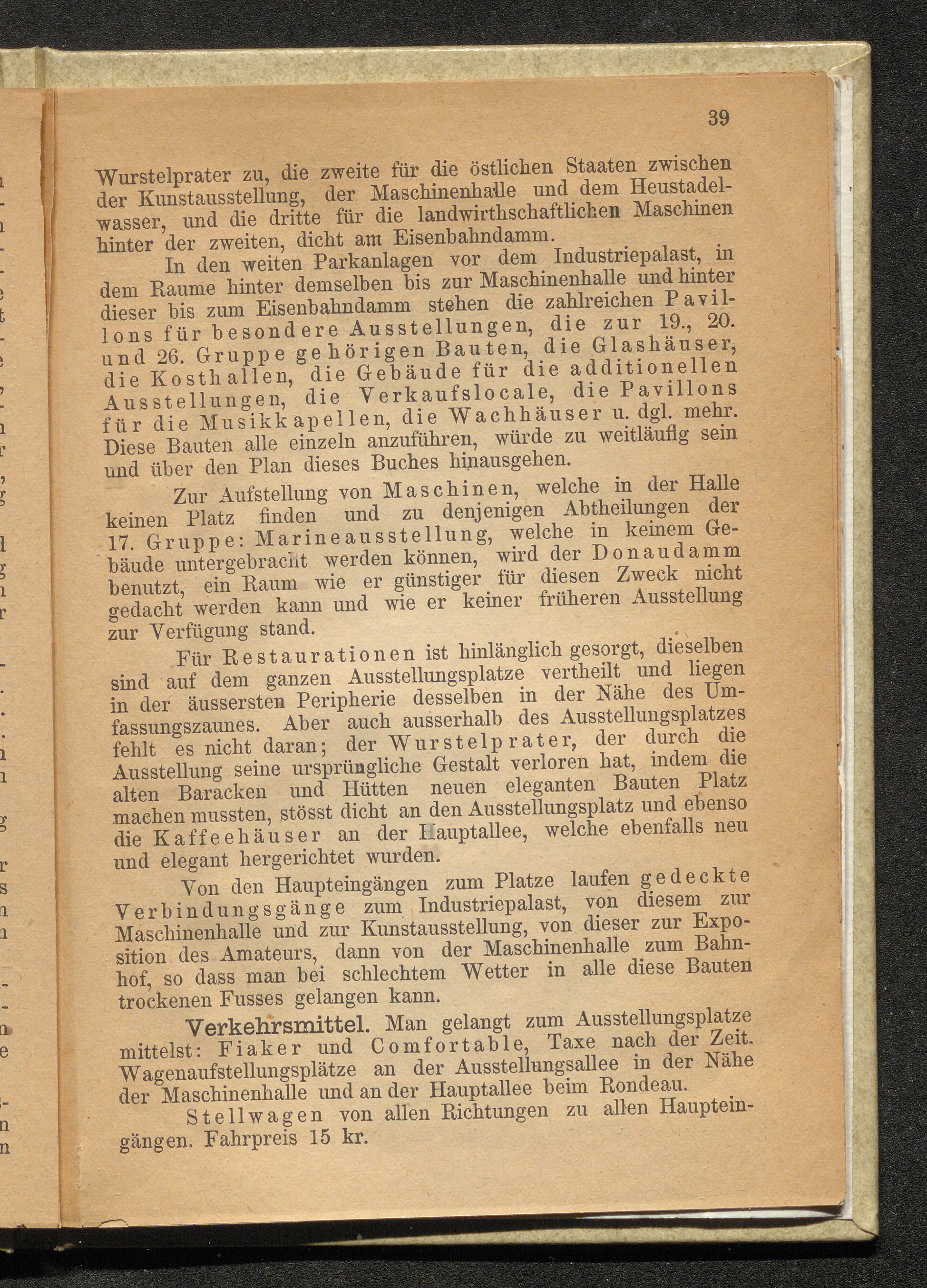 39

Wurstelprater zu, die zweite für die östlichen Staaten zwischen der Kunstausstellung, der Maschinenhalle und dem Heustadelwasser, und die dritte für die landwirthschaftlichen Maschinen hinter der zweiten, dicht am Eisenbahndamm.

In den weiten Parkanlagen vor dem Industriepalast, in dem Raume hinter demselben bis zur Maschinenhalle und hinter dieser bis zum Eisenbahndamm stehen die zahlreichen Pavillons für besondere Ausstellungen, die zur 19., 20. und 26. Gruppe gehörigen Bauten, die Glashäuser, die Kosthallen, die Gebäude für die additionellen Ausstellungen, die Verkaufslocale, die Pavillons für die Musikkapellen, die Wachhäuser u. dgl. mehr. Diese Bauten alle einzeln anzuführen, würde zu weitläufig sein und über den Plan dieses Buches hinausgehen.

Zur Aufstellung von Maschinen, welche in der Halle keinen Platz finden und zu denjenigen Abtheilungen der 17. Gruppe: Marineausstellung, welche in keinem Gebäude untergebracht werden können, wird der Donaudamm benutzt, ein Raum wie er günstiger für diesen Zweck nicht gedacht werden kann und wie er keiner früheren Ausstellung zur Verfügung stand.

Für Restaurationen ist hinlänglich gesorgt, dieselben sind auf dem ganzen Ausstellungsplatze vertheilt und liegen in der äussersten Peripherie desselben in der Nähe des Umfassungszaunes. Aber auch ausserhalb des Ausstellungsplatzes fehlt es nicht daran; der Wurstelprater, der durch die Ausstellung seine ursprüngliche Gestalt verloren hat, indem die alten Baracken und Hütten neuen eleganten Bauten Platz machen mussten, stösst dicht an den Ausstellungsplatz und ebenso die Kaffeehäuser an der Hauptallee, welche ebenfalls neu und elegant hergerichtet wurden.

Von den Haupteingängen zum Platze laufen gedeckte Verbindungsgänge zum Industriepalast, von diesem zur Maschinenhalle und zur Kunstausstellung, von dieser zur Exposition des Amateurs, dann von der Maschinenhalle zum Bahnhof, so dass man bei schlechtem Wetter in alle diese Bauten trockenen Fusses gelangen kann.

Verkehrsmittel. Man gelangt zum Ausstellungsplatze mittelst: Fiaker und Comfortable, Taxe nach der Zeit. Wagenaufstellungsplätze an der Ausstellungsallee in der Nähe der Maschinenhalle und an der Hauptallee beim Rondeau.

Stellwagen von allen Richtungen zu allen Haupteingängen. Fahrpreis 15 kr.